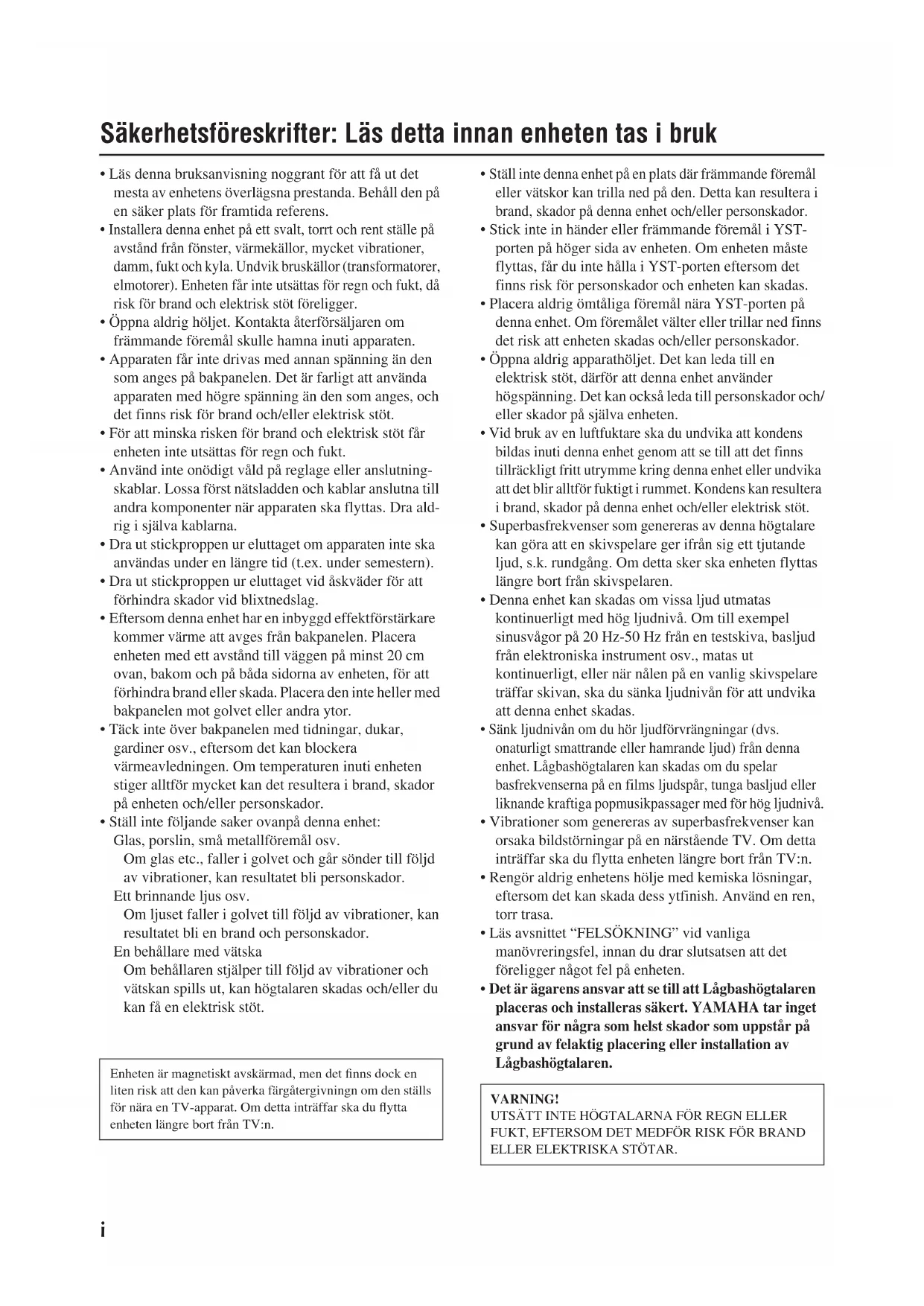 Säkerhetsföreskrifter: Läs detta innan enheten tas i bruk

• Läs denna bruksanvisning noggrant för att få ut det mesta av enhetens överlägsna prestanda. Behåll den på en säker plats för framtida referens.
• Installera denna enhet på ett svalt, torrt och rent ställe på avstånd från fönster, värmekällor, mycket vibrationer, damm, fukt och kyla. Undvik bruskällor (transformatorer, elmotorer). Enheten får inte utsättas för regn och fukt, då risk för brand och elektrisk stöt föreligger.
• Öppna aldrig höljet. Kontakta återförsäljaren om främmande föremål skulle hamna inuti apparaten.
• Apparaten får inte drivas med annan spänning än den som anges på bakpanelen. Det är farligt att använda apparaten med högre spänning än den som anges, och det finns risk för brand och/eller elektrisk stöt.
• För att minska risken för brand och elektrisk stöt får enheten inte utsättas för regn och fukt.
• Använd inte onödigt våld på reglage eller anslutningskablar. Lossa först nätsladden och kablar anslutna till andra komponenter när apparaten ska flyttas. Dra aldrig i själva kablarna.
• Dra ut stickproppen ur eluttaget om apparaten inte ska användas under en längre tid (t.ex. under semestern).
• Dra ut stickproppen ur eluttaget vid åskväder för att förhindra skador vid blixtnedslag.
• Eftersom denna enhet har en inbyggd effektförstärkare kommer värme att avges från bakpanelen. Placera enheten med ett avstånd till väggen på minst 20 cm ovan, bakom och på båda sidorna av enheten, för att förhindra brand eller skada. Placera den inte heller med bakpanelen mot golvet eller andra ytor.
• Täck inte över bakpanelen med tidningar, dukar, gardiner osv., eftersom det kan blockera värmeavledningen. Om temperaturen inuti enheten stiger alltför mycket kan det resultera i brand, skador på enheten och/eller personskador.
• Ställ inte följande saker ovanpå denna enhet:
Glas, porslin, små metallföremål osv.
Om glas etc., faller i golvet och går sönder till följd av vibrationer, kan resultatet bli personskador.
Ett brinnande ljus osv.
Om ljuset faller i golvet till följd av vibrationer, kan resultatet bli en brand och personskador.
En behållare med vätska
Om behållaren stjälper till följd av vibrationer och vätskan spills ut, kan högtalaren skadas och/eller du kan få en elektrisk stöt.

Enheten är magnetiskt avskärmad, men det finns dock en liten risk att den kan påverka färgåtergivningn om den ställs för nära en TV-apparat. Om detta inträffar ska du flytta enheten längre bort från TV:n.

• Ställ inte denna enhet på en plats där främmande föremål eller vätskor kan trilla ned på den. Detta kan resultera i brand, skador på denna enhet och/eller personskador.
• Stick inte in händer eller främmande föremål i YST-porten på höger sida av enheten. Om enheten måste flyttas, får du inte hålla i YST-porten eftersom det finns risk för personskador och enheten kan skadas.
• Placera aldrig ömtåliga föremål nära YST-porten på denna enhet. Om föremålet välter eller trillar ned finns det risk att enheten skadas och/eller personskador.
• Öppna aldrig apparathöljet. Det kan leda till en elektrisk stöt, därför att denna enhet använder högspänning. Det kan också leda till personskador och/eller skador på själva enheten.
• Vid bruk av en luftfuktare ska du undvika att kondens bildas inuti denna enhet genom att se till att det finns tillräckligt fritt utrymme kring denna enhet eller undvika att det blir alltför fuktigt i rummet. Kondens kan resultera i brand, skador på denna enhet och/eller elektrisk stöt.
• Superbasfrekvenser som genereras av denna högtalare kan göra att en skivspelare ger ifrån sig ett tjutande ljud, s.k. rundgång. Om detta sker ska enheten flyttas längre bort från skivspelaren.
• Denna enhet kan skadas om vissa ljud utmatas kontinuerligt med hög ljudnivå. Om till exempel sinusvågor på 20 Hz-50 Hz från en testskiva, basljud från elektroniska instrument osv., matas ut kontinuerligt, eller när nålen på en vanlig skivspelare träffar skivan, ska du sänka ljudnivån för att undvika att denna enhet skadas.
• Sänk ljudnivån om du hör ljudförvrängningar (dvs. onaturligt smattrande eller hamrande ljud) från denna enhet. Lågbashögtalaren kan skadas om du spelar basfrekvenserna på en films ljudspår, tunga basljud eller liknande kraftiga popmusikpassager med för hög ljudnivå.
• Vibrationer som genereras av superbasfrekvenser kan orsaka bildstörningar på en närstående TV. Om detta inträffar ska du flytta enheten längre bort från TV:n.
• Rengör aldrig enhetens hölje med kemiska lösningar, eftersom det kan skada dess ytfinish. Använd en ren, torr trasa.
• Läs avsnittet “FELSÖKNING” vid vanliga manövreringsfel, innan du drar slutsatsen att det föreligger något fel på enheten.
• Det är ägarens ansvar att se till att Lågbashögtalaren placeras och installeras säkert. YAMAHA tar inget ansvar för några som helst skador som uppstår på grund av felaktig placering eller installation av Lågbashögtalaren.

VARNING!
UTSÄTT INTE HÖGTALARNA FÖR REGN ELLER FUKT, EFTERSOM DET MEDFÖR RISK FÖR BRAND ELLER ELEKTRISKA STÖTAR.

i